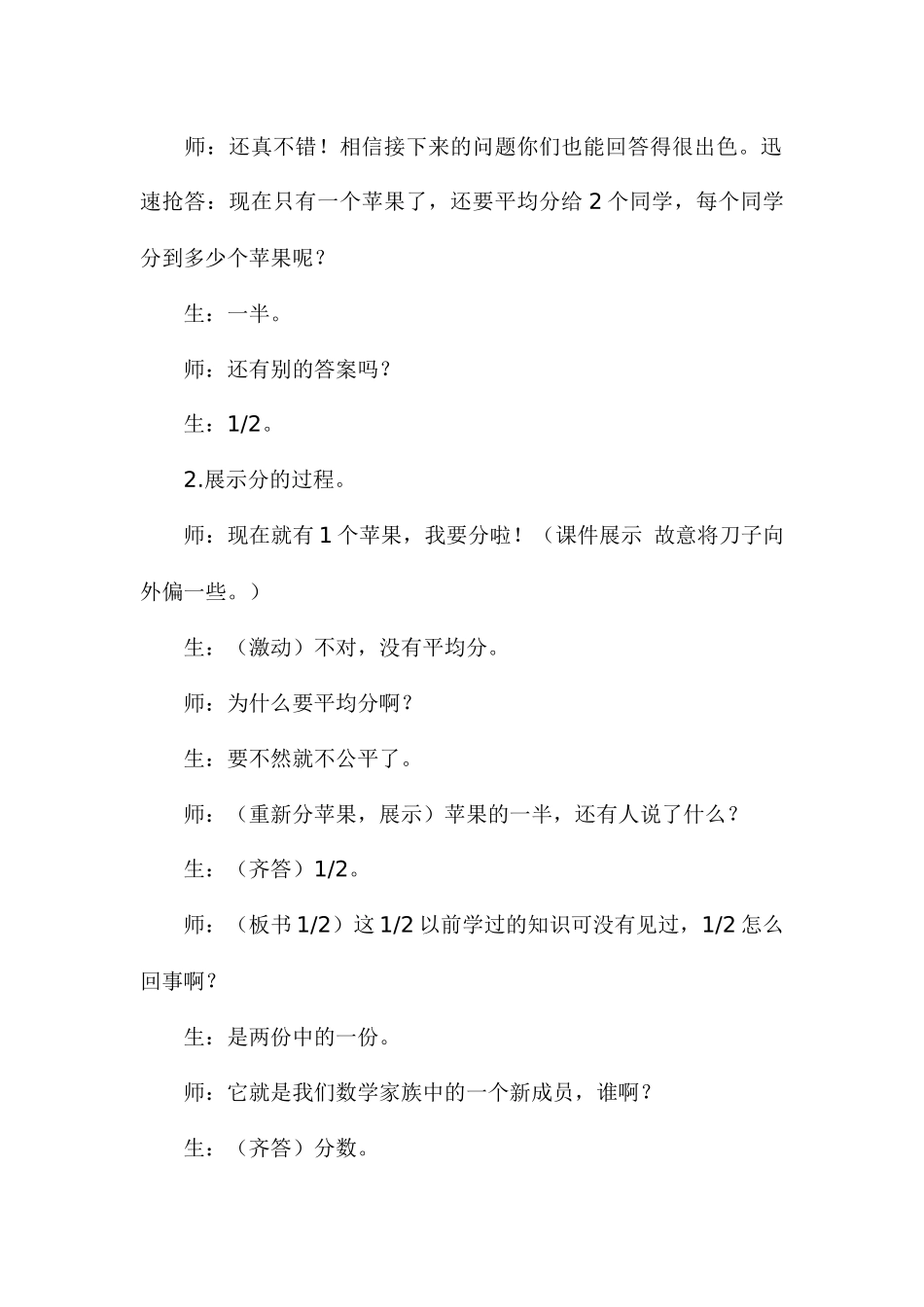 师：还真不错！相信接下来的问题你们也能回答得很出色。迅速抢答：现在只有一个苹果了，还要平均分给 2 个同学，每个同学分到多少个苹果呢？

生：一半。

师：还有别的答案吗？

生：1/2。

2.展示分的过程。

师：现在就有 1 个苹果，我要分啦！（课件展示 故意将刀子向外偏一些。）

生：（激动）不对，没有平均分。

师：为什么要平均分啊？

生：要不然就不公平了。

师：（重新分苹果，展示）苹果的一半，还有人说了什么？

生：（齐答）1/2。

师：（板书 1/2）这 1/2 以前学过的知识可没有见过，1/2 怎么回事啊？

生：是两份中的一份。

师：它就是我们数学家族中的一个新成员，谁啊？

生：（齐答）分数。